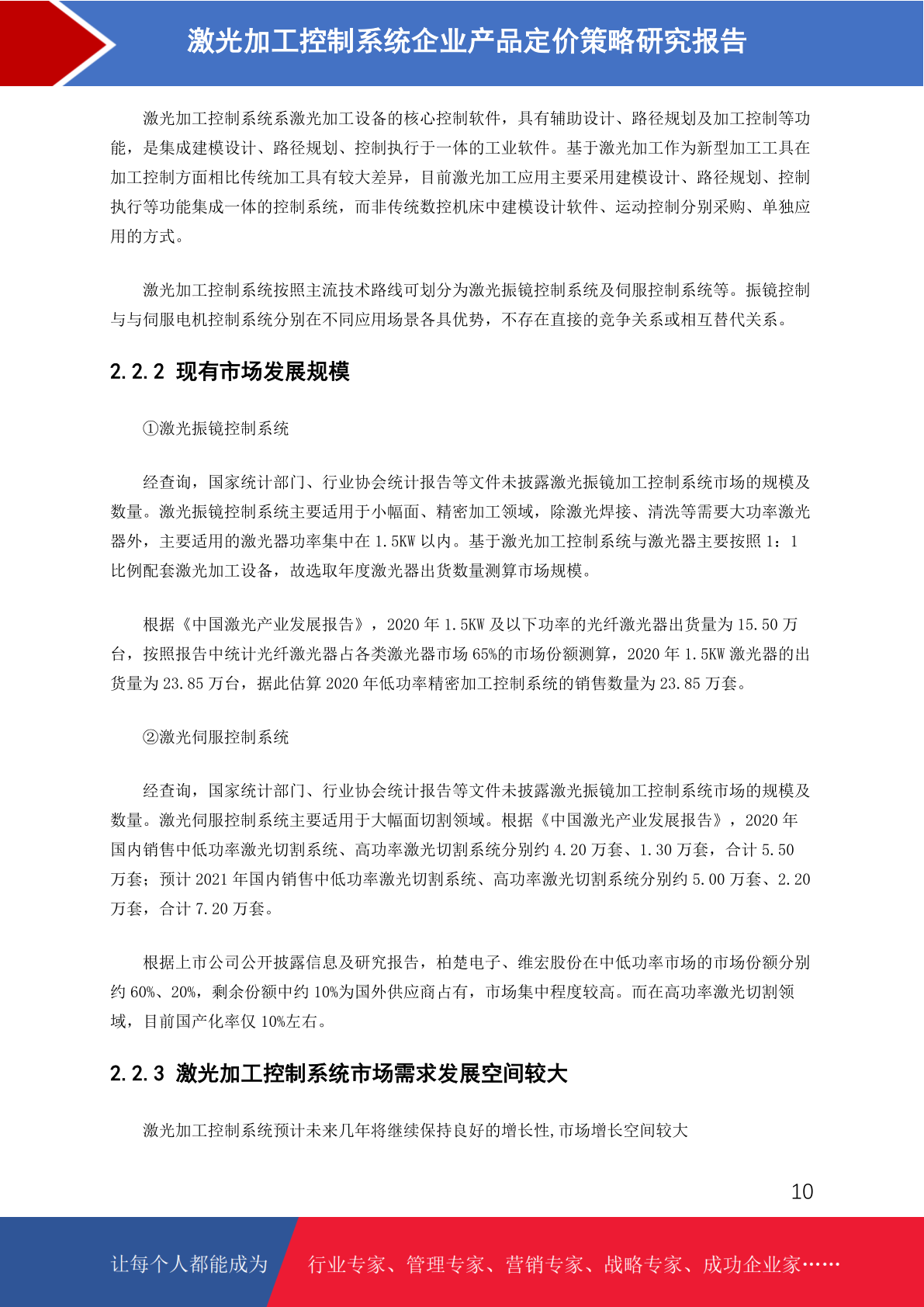 激光加工控制系统企业产品定价策略研究报告

激光加工控制系统系激光加工设备的核心控制软件，具有辅助设计、路径规划及加工控制等功能，是集成建模设计、路径规划、控制执行于一体的工业软件。基于激光加工作为新型加工工具在加工控制方面相比传统加工具有较大差异，目前激光加工应用主要采用建模设计、路径规划、控制执行等功能集成一体的控制系统，而非传统数控机床中建模设计软件、运动控制分别采购、单独应用的方式。

激光加工控制系统按照主流技术路线可划分为激光振镜控制系统及伺服控制系统等。振镜控制与与伺服电机控制系统分别在不同应用场景各具优势，不存在直接的竞争关系或相互替代关系。

2.2.2 现有市场发展规模

①激光振镜控制系统

经查询，国家统计部门、行业协会统计报告等文件未披露激光振镜加工控制系统市场的规模及数量。激光振镜控制系统主要适用于小幅面、精密加工领域，除激光焊接、清洗等需要大功率激光器外，主要适用的激光器功率集中在 1.5KW 以内。基于激光加工控制系统与激光器主要按照 1：1 比例配套激光加工设备，故选取年度激光器出货数量测算市场规模。

根据《中国激光产业发展报告》，2020 年 1.5KW 及以下功率的光纤激光器出货量为 15.50 万台，按照报告中统计光纤激光器占各类激光器市场 65%的市场份额测算，2020 年 1.5KW 激光器的出货量为 23.85 万台，据此估算 2020 年低功率精密加工控制系统的销售数量为 23.85 万套。

②激光伺服控制系统

经查询，国家统计部门、行业协会统计报告等文件未披露激光振镜加工控制系统市场的规模及数量。激光伺服控制系统主要适用于大幅面切割领域。根据《中国激光产业发展报告》，2020 年国内销售中低功率激光切割系统、高功率激光切割系统分别约 4.20 万套、1.30 万套，合计 5.50 万套；预计 2021 年国内销售中低功率激光切割系统、高功率激光切割系统分别约 5.00 万套、2.20 万套，合计 7.20 万套。

根据上市公司公开披露信息及研究报告，柏楚电子、维宏股份在中低功率市场的市场份额分别约 60%、20%，剩余份额中约 10%为国外供应商占有，市场集中程度较高。而在高功率激光切割领域，目前国产化率仅 10%左右。

2.2.3 激光加工控制系统市场需求发展空间较大

激光加工控制系统预计未来几年将继续保持良好的增长性,市场增长空间较大

10

让每个人都能成为 行业专家、管理专家、营销专家、战略专家、成功企业家……